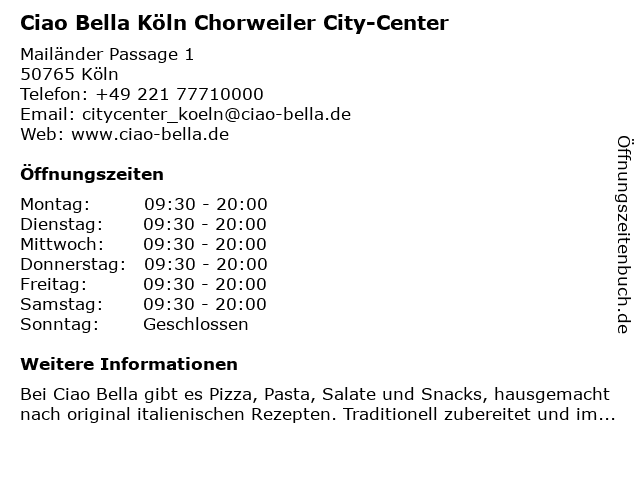 Ciao Bella Köln Chorweiler City-Center

Mailänder Passage 1
50765 Köln
Telefon: +49 221 77710000
Email: citycenter_koeln@ciao-bella.de
Web: www.ciao-bella.de

Öffnungszeiten

Montag: 09:30 - 20:00
Dienstag: 09:30 - 20:00
Mittwoch: 09:30 - 20:00
Donnerstag: 09:30 - 20:00
Freitag: 09:30 - 20:00
Samstag: 09:30 - 20:00
Sonntag: Geschlossen

Weitere Informationen

Bei Ciao Bella gibt es Pizza, Pasta, Salate und Snacks, hausgemacht nach original italienischen Rezepten. Traditionell zubereitet und im...

Öffnungszeitenbuch.de